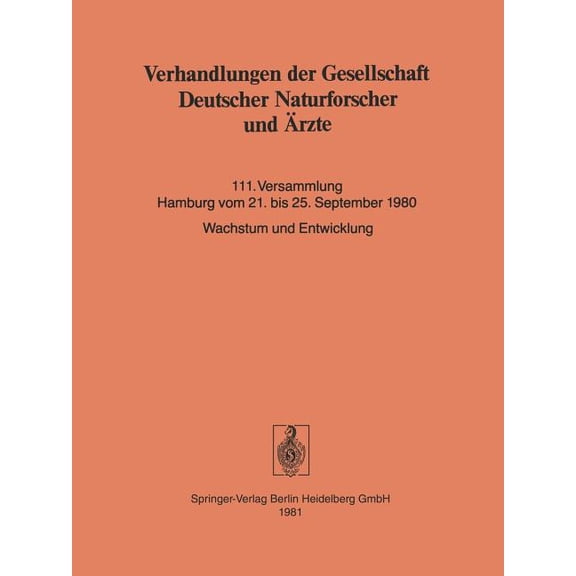 Verhandlungen der Gesellschaft Deutscher Naturforscher und Ärzte

111. Versammlung
Hamburg vom 21. bis 25. September 1980

Wachstum und Entwicklung

Springer-Verlag Berlin Heidelberg GmbH
1981